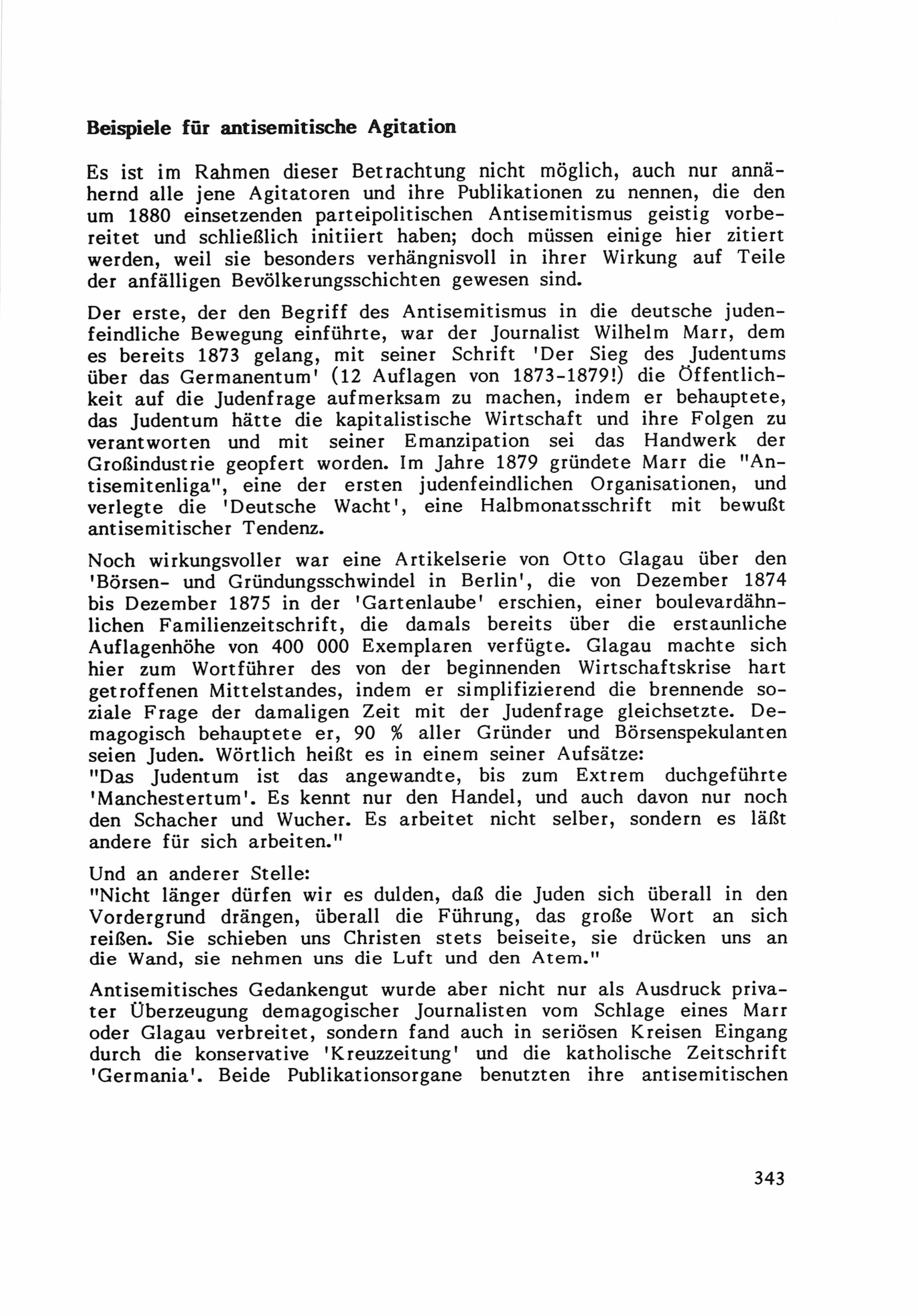 Beispiele für antisemitische Agitation

Es ist im Rahmen dieser Betrachtung nicht möglich, auch nur annähernd alle jene Agitatoren und ihre Publikationen zu nennen, die den um 1880 einsetzenden parteipolitischen Antisemitismus geistig vorbereitet und schließlich initiiert haben; doch müssen einige hier zitiert werden, weil sie besonders verhängnisvoll in ihrer Wirkung auf Teile der anfälligen Bevölkerungsschichten gewesen sind.

Der erste, der den Begriff des Antisemitismus in die deutsche judenfeindliche Bewegung einführte, war der Journalist Wilhelm Marr, dem es bereits 1873 gelang, mit seiner Schrift 'Der Sieg des Judentums über das Germanentum' (12 Auflagen von 1873-1879!) die Öffentlichkeit auf die Judenfrage aufmerksam zu machen, indem er behauptete, das Judentum hätte die kapitalistische Wirtschaft und ihre Folgen zu verantworten und mit seiner Emanzipation sei das Handwerk der Großindustrie geopfert worden. Im Jahre 1879 gründete Marr die "Antisemitenliga", eine der ersten judenfeindlichen Organisationen, und verlegte die 'Deutsche Wacht', eine Halbmonatsschrift mit bewußt antisemitischer Tendenz.

Noch wirkungsvoller war eine Artikelserie von Otto Glagau über den 'Börsen- und Gründungsschwindel in Berlin', die von Dezember 1874 bis Dezember 1875 in der 'Gartenlaube' erschien, einer boulevardähnlichen Familienzeitschrift, die damals bereits über die erstaunliche Auflagenhöhe von 400 000 Exemplaren verfügte. Glagau machte sich hier zum Wortführer des von der beginnenden Wirtschaftskrise hart getroffenen Mittelstandes, indem er simplifizierend die brennende soziale Frage der damaligen Zeit mit der Judenfrage gleichsetzte. Demagogisch behauptete er, 90 % aller Gründer und Börsenspekulanten seien Juden. Wörtlich heißt es in einem seiner Aufsätze:
"Das Judentum ist das angewandte, bis zum Extrem duchgeführte 'Manchestertum'. Es kennt nur den Handel, und auch davon nur noch den Schacher und Wucher. Es arbeitet nicht selber, sondern es läßt andere für sich arbeiten."

Und an anderer Stelle:
"Nicht länger dürfen wir es dulden, daß die Juden sich überall in den Vordergrund drängen, überall die Führung, das große Wort an sich reißen. Sie schieben uns Christen stets beiseite, sie drücken uns an die Wand, sie nehmen uns die Luft und den Atem."

Antisemitisches Gedankengut wurde aber nicht nur als Ausdruck privater Überzeugung demagogischer Journalisten vom Schlage eines Marr oder Glagau verbreitet, sondern fand auch in seriösen Kreisen Eingang durch die konservative 'Kreuzzeitung' und die katholische Zeitschrift 'Germania'. Beide Publikationsorgane benutzten ihre antisemitischen

343